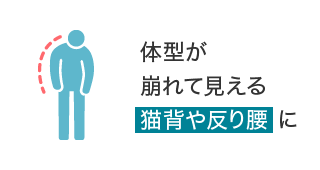 体型が
崩れて見える
猫背や反り腰に